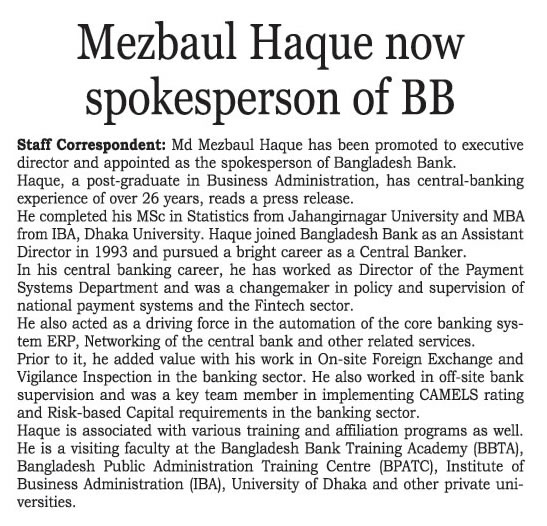 Mezbaul Haque now spokesperson of BB

Staff Correspondent: Md Mezbaul Haque has been promoted to executive director and appointed as the spokesperson of Bangladesh Bank.

Haque, a post-graduate in Business Administration, has central-banking experience of over 26 years, reads a press release.

He completed his MSc in Statistics from Jahangirnagar University and MBA from IBA, Dhaka University. Haque joined Bangladesh Bank as an Assistant Director in 1993 and pursued a bright career as a Central Banker.

In his central banking career, he has worked as Director of the Payment Systems Department and was a changemaker in policy and supervision of national payment systems and the Fintech sector.

He also acted as a driving force in the automation of the core banking system ERP, Networking of the central bank and other related services.

Prior to it, he added value with his work in On-site Foreign Exchange and Vigilance Inspection in the banking sector. He also worked in off-site bank supervision and was a key team member in implementing CAMELS rating and Risk-based Capital requirements in the banking sector.

Haque is associated with various training and affiliation programs as well. He is a visiting faculty at the Bangladesh Bank Training Academy (BBTA), Bangladesh Public Administration Training Centre (BPATC), Institute of Business Administration (IBA), University of Dhaka and other private universities.